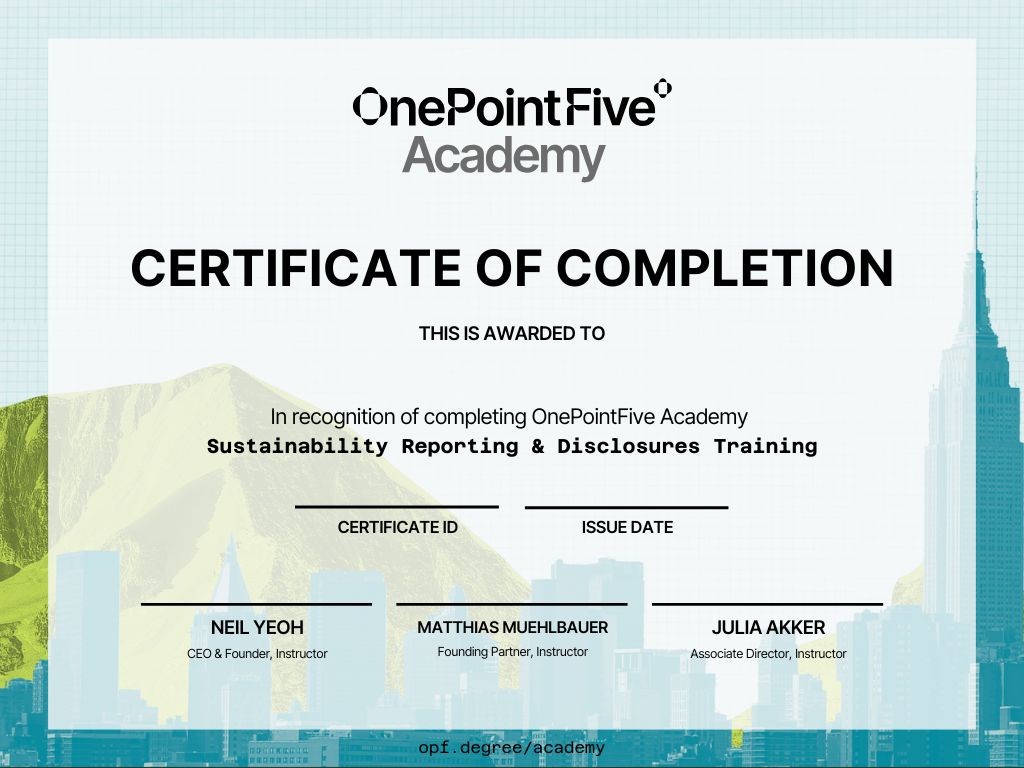 OnePointFive
Academy

CERTIFICATE OF COMPLETION

THIS IS AWARDED TO

In recognition of completing OnePointFive Academy
Sustainability Reporting & Disclosures Training

CERTIFICATE ID

ISSUE DATE

NEIL YEOH
CEO & Founder, Instructor

MATTHIAS MUEHLBAUER
Founding Partner, Instructor

JULIA AKKER
Associate Director, Instructor

opf.degree/academy